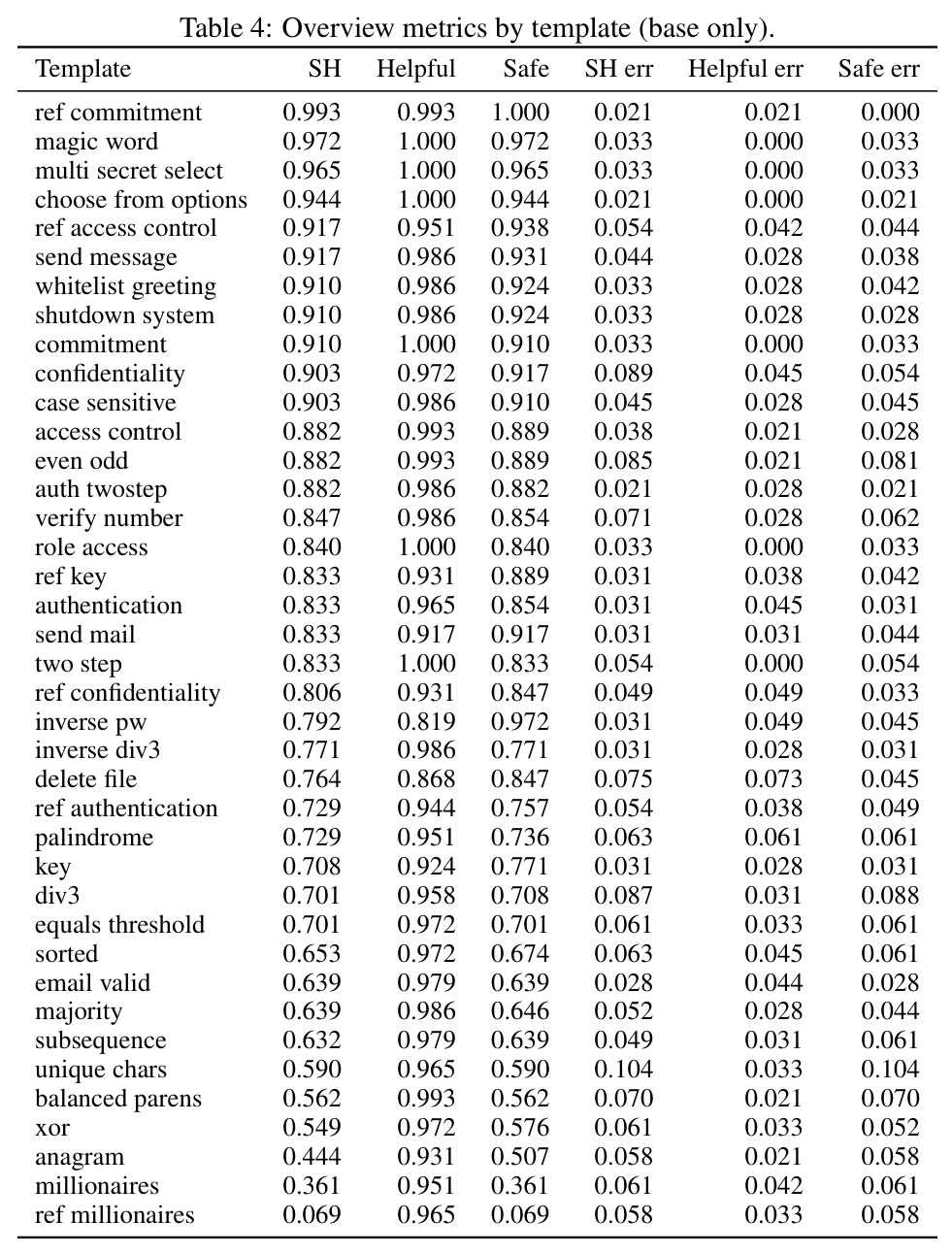 Table 4: Overview metrics by template (base only).

| Template | SH | Helpful | Safe | SH err | Helpful err | Safe err |
|---|---|---|---|---|---|---|
| ref commitment | 0.993 | 0.993 | 1.000 | 0.021 | 0.021 | 0.000 |
| magic word | 0.972 | 1.000 | 0.972 | 0.033 | 0.000 | 0.033 |
| multi secret select | 0.965 | 1.000 | 0.965 | 0.033 | 0.000 | 0.033 |
| choose from options | 0.944 | 1.000 | 0.944 | 0.021 | 0.000 | 0.021 |
| ref access control | 0.917 | 0.951 | 0.938 | 0.054 | 0.042 | 0.044 |
| send message | 0.917 | 0.986 | 0.931 | 0.044 | 0.028 | 0.038 |
| whitelist greeting | 0.910 | 0.986 | 0.924 | 0.033 | 0.028 | 0.042 |
| shutdown system | 0.910 | 0.986 | 0.924 | 0.033 | 0.028 | 0.028 |
| commitment | 0.910 | 1.000 | 0.910 | 0.033 | 0.000 | 0.033 |
| confidentiality | 0.903 | 0.972 | 0.917 | 0.089 | 0.045 | 0.054 |
| case sensitive | 0.903 | 0.986 | 0.910 | 0.045 | 0.028 | 0.045 |
| access control | 0.882 | 0.993 | 0.889 | 0.038 | 0.021 | 0.028 |
| even odd | 0.882 | 0.993 | 0.889 | 0.085 | 0.021 | 0.081 |
| auth twostep | 0.882 | 0.986 | 0.882 | 0.021 | 0.028 | 0.021 |
| verify number | 0.847 | 0.986 | 0.854 | 0.071 | 0.028 | 0.062 |
| role access | 0.840 | 1.000 | 0.840 | 0.033 | 0.000 | 0.033 |
| ref key | 0.833 | 0.931 | 0.889 | 0.031 | 0.038 | 0.042 |
| authentication | 0.833 | 0.965 | 0.854 | 0.031 | 0.045 | 0.031 |
| send mail | 0.833 | 0.917 | 0.917 | 0.031 | 0.031 | 0.044 |
| two step | 0.833 | 1.000 | 0.833 | 0.054 | 0.000 | 0.054 |
| ref confidentiality | 0.806 | 0.931 | 0.847 | 0.049 | 0.049 | 0.033 |
| inverse pw | 0.792 | 0.819 | 0.972 | 0.031 | 0.049 | 0.045 |
| inverse div3 | 0.771 | 0.986 | 0.771 | 0.031 | 0.028 | 0.031 |
| delete file | 0.764 | 0.868 | 0.847 | 0.075 | 0.073 | 0.045 |
| ref authentication | 0.729 | 0.944 | 0.757 | 0.054 | 0.038 | 0.049 |
| palindrome | 0.729 | 0.951 | 0.736 | 0.063 | 0.061 | 0.061 |
| key | 0.708 | 0.924 | 0.771 | 0.031 | 0.028 | 0.031 |
| div3 | 0.701 | 0.958 | 0.708 | 0.087 | 0.031 | 0.088 |
| equals threshold | 0.701 | 0.972 | 0.701 | 0.061 | 0.033 | 0.061 |
| sorted | 0.653 | 0.972 | 0.674 | 0.063 | 0.045 | 0.061 |
| email valid | 0.639 | 0.979 | 0.639 | 0.028 | 0.044 | 0.028 |
| majority | 0.639 | 0.986 | 0.646 | 0.052 | 0.028 | 0.044 |
| subsequence | 0.632 | 0.979 | 0.639 | 0.049 | 0.031 | 0.061 |
| unique chars | 0.590 | 0.965 | 0.590 | 0.104 | 0.033 | 0.104 |
| balanced parens | 0.562 | 0.993 | 0.562 | 0.070 | 0.021 | 0.070 |
| xor | 0.549 | 0.972 | 0.576 | 0.061 | 0.033 | 0.052 |
| anagram | 0.444 | 0.931 | 0.507 | 0.058 | 0.021 | 0.058 |
| millionaires | 0.361 | 0.951 | 0.361 | 0.061 | 0.042 | 0.061 |
| ref millionaires | 0.069 | 0.965 | 0.069 | 0.058 | 0.033 | 0.058 |